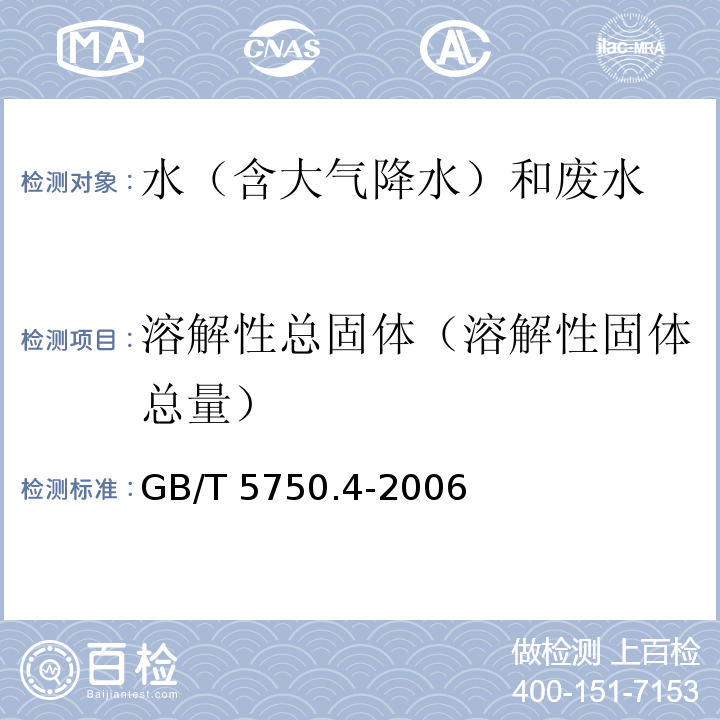 MA CNAS AL ilac-MRA

检测对象：水（含大气降水）和废水

检测项目：溶解性总固体（溶解性固体总量）

检测标准：GB/T 5750.4-2006

百检 Baijiantest.com

做检测 上百检
400-151-7153